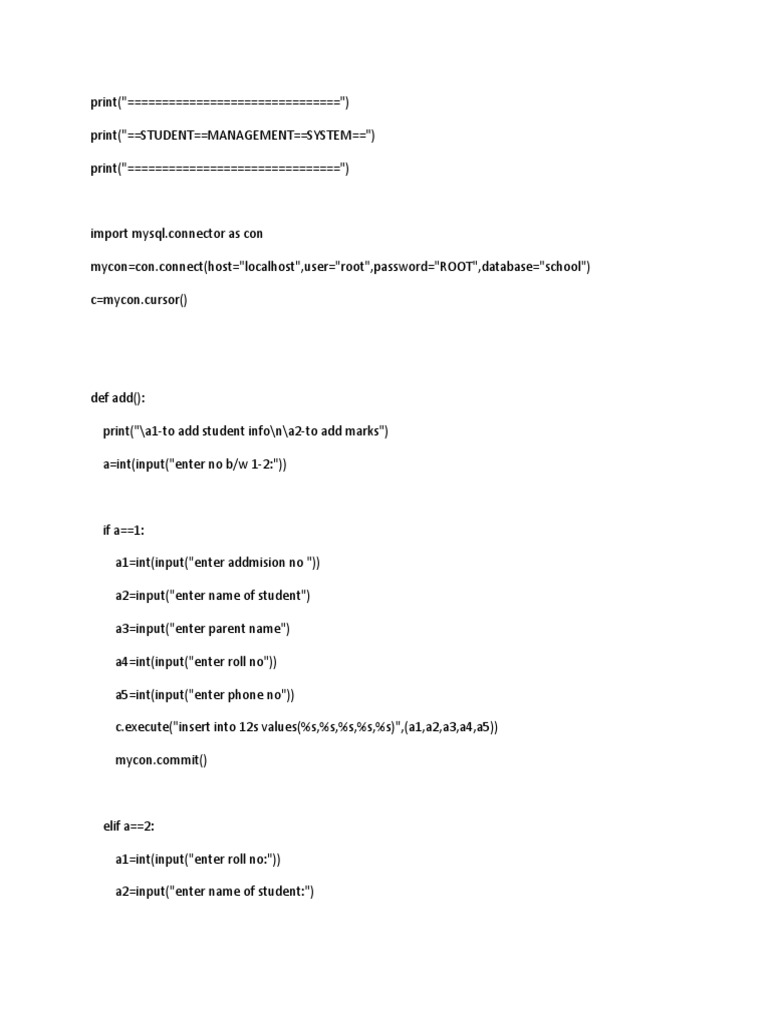 print("==============================")

print("==STUDENT==MANAGEMENT==SYSTEM==")

print("==============================")

import mysql.connector as con

mycon=con.connect(host="localhost",user="root",password="ROOT",database="school")

c=mycon.cursor()

def add():

print("\a1-to add student info\n\a2-to add marks")

a=int(input("enter no b/w 1-2:"))

if a==1:

a1=int(input("enter addmision no "))

a2=input("enter name of student")

a3=input("enter parent name")

a4=int(input("enter roll no"))

a5=int(input("enter phone no"))

c.execute("insert into 12s values(%s,%s,%s,%s,%s)",(a1,a2,a3,a4,a5))

mycon.commit()

elif a==2:

a1=int(input("enter roll no:"))

a2=input("enter name of student:")